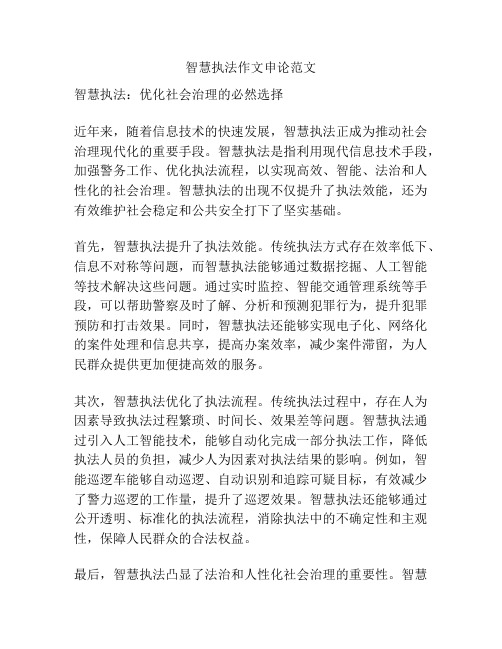 智慧执法作文申论范文

智慧执法：优化社会治理的必然选择

近年来，随着信息技术的快速发展，智慧执法正成为推动社会治理现代化的重要手段。智慧执法是指利用现代信息技术手段，加强警务工作、优化执法流程，以实现高效、智能、法治和人性化的社会治理。智慧执法的出现不仅提升了执法效能，还为有效维护社会稳定和公共安全打下了坚实基础。

首先，智慧执法提升了执法效能。传统执法方式存在效率低下、信息不对称等问题，而智慧执法能够通过数据挖掘、人工智能等技术解决这些问题。通过实时监控、智能交通管理系统等手段，可以帮助警察及时了解、分析和预测犯罪行为，提升犯罪预防和打击效果。同时，智慧执法还能够实现电子化、网络化的案件处理和信息共享，提高办案效率，减少案件滞留，为人民群众提供更加便捷高效的服务。

其次，智慧执法优化了执法流程。传统执法过程中，存在人为因素导致执法过程繁琐、时间长、效果差等问题。智慧执法通过引入人工智能技术，能够自动化完成一部分执法工作，降低执法人员的负担，减少人为因素对执法结果的影响。例如，智能巡逻车能够自动巡逻、自动识别和追踪可疑目标，有效减少了警力巡逻的工作量，提升了巡逻效果。智慧执法还能够通过公开透明、标准化的执法流程，消除执法中的不确定性和主观性，保障人民群众的合法权益。

最后，智慧执法凸显了法治和人性化社会治理的重要性。智慧